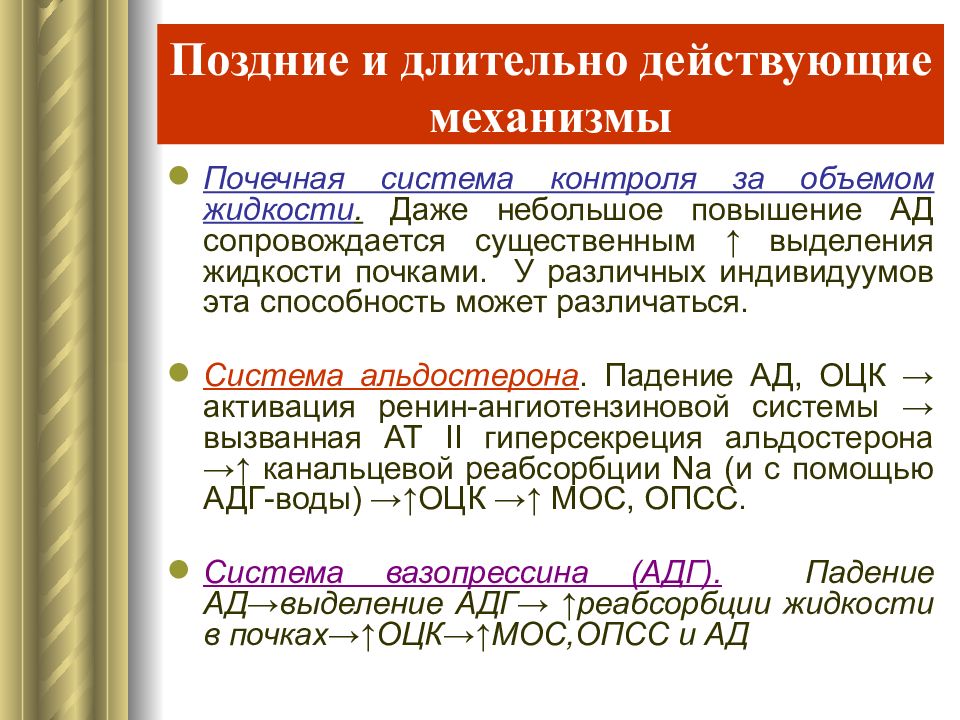 Поздние и длительно действующие механизмы

Почечная система контроля за объемом жидкости. Даже небольшое повышение АД сопровождается существенным ↑ выделения жидкости почками. У различных индивидуумов эта способность может различаться.

Система альдостерона. Падение АД, ОЦК → активация ренин-ангиотензиновой системы → вызванная АТ II гиперсекреция альдостерона →↑ канальцевой реабсорбции Na (и с помощью АДГ-воды) →↑ОЦК →↑ МОС, ОПСС.

Система вазопрессина (АДГ). Падение АД→выделение АДГ→ ↑реабсорбции жидкости в почках→↑ОЦК→↑МОС,ОПСС и АД